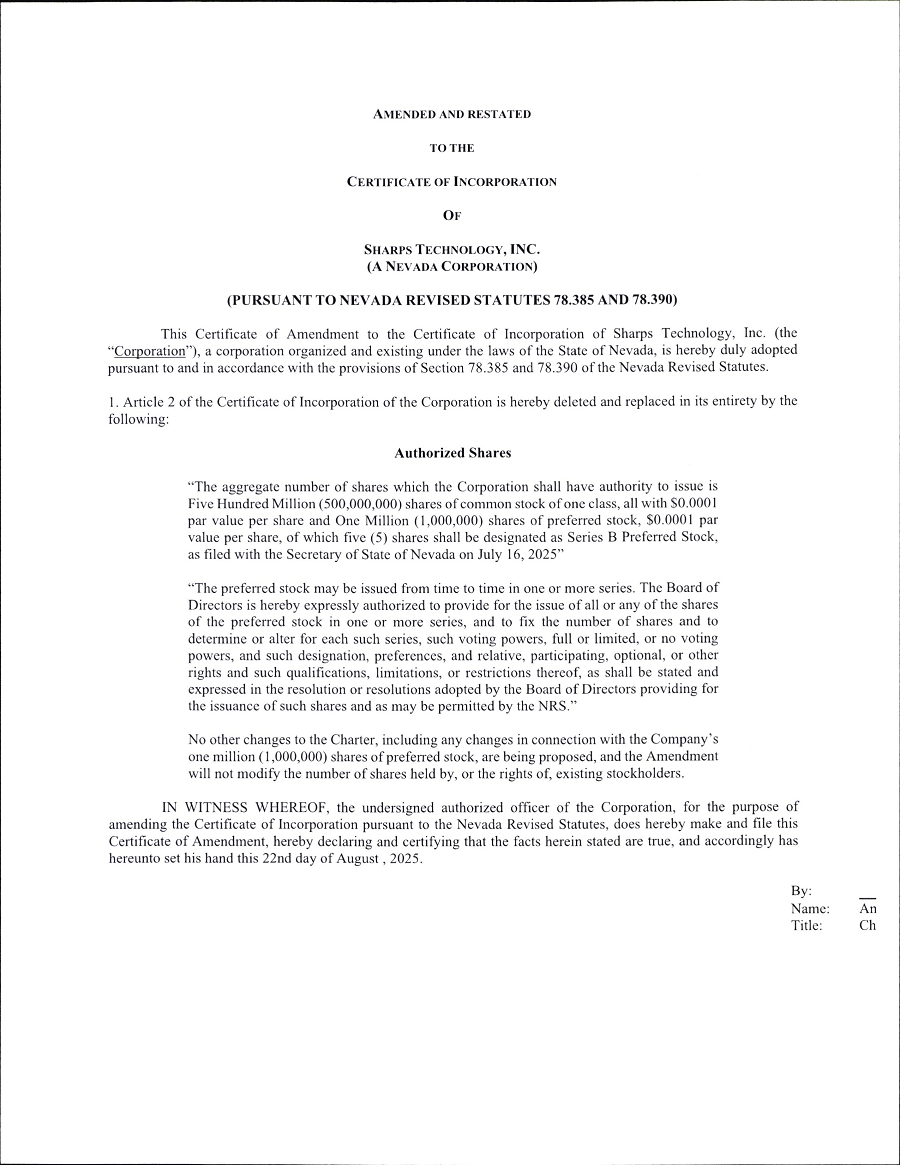 AMENDED AND RESTATED

TO THE

CERTIFICATE OF INCORPORATION

OF

SHARPS TECHNOLOGY, INC.
(A NEVADA CORPORATION)

(PURSUANT TO NEVADA REVISED STATUTES 78.385 AND 78.390)

This Certificate of Amendment to the Certificate of Incorporation of Sharps Technology, Inc. (the "Corporation"), a corporation organized and existing under the laws of the State of Nevada, is hereby duly adopted pursuant to and in accordance with the provisions of Section 78.385 and 78.390 of the Nevada Revised Statutes.

1. Article 2 of the Certificate of Incorporation of the Corporation is hereby deleted and replaced in its entirety by the following:

Authorized Shares

"The aggregate number of shares which the Corporation shall have authority to issue is Five Hundred Million (500,000,000) shares of common stock of one class, all with $0.0001 par value per share and One Million (1,000,000) shares of preferred stock, $0.0001 par value per share, of which five (5) shares shall be designated as Series B Preferred Stock, as filed with the Secretary of State of Nevada on July 16, 2025"

"The preferred stock may be issued from time to time in one or more series. The Board of Directors is hereby expressly authorized to provide for the issue of all or any of the shares of the preferred stock in one or more series, and to fix the number of shares and to determine or alter for each such series, such voting powers, full or limited, or no voting powers, and such designation, preferences, and relative, participating, optional, or other rights and such qualifications, limitations, or restrictions thereof, as shall be stated and expressed in the resolution or resolutions adopted by the Board of Directors providing for the issuance of such shares and as may be permitted by the NRS."

No other changes to the Charter, including any changes in connection with the Company's one million (1,000,000) shares of preferred stock, are being proposed, and the Amendment will not modify the number of shares held by, or the rights of, existing stockholders.

IN WITNESS WHEREOF, the undersigned authorized officer of the Corporation, for the purpose of amending the Certificate of Incorporation pursuant to the Nevada Revised Statutes, does hereby make and file this Certificate of Amendment, hereby declaring and certifying that the facts herein stated are true, and accordingly has hereunto set his hand this 22nd day of August , 2025.

By:
Name: An
Title: Ch